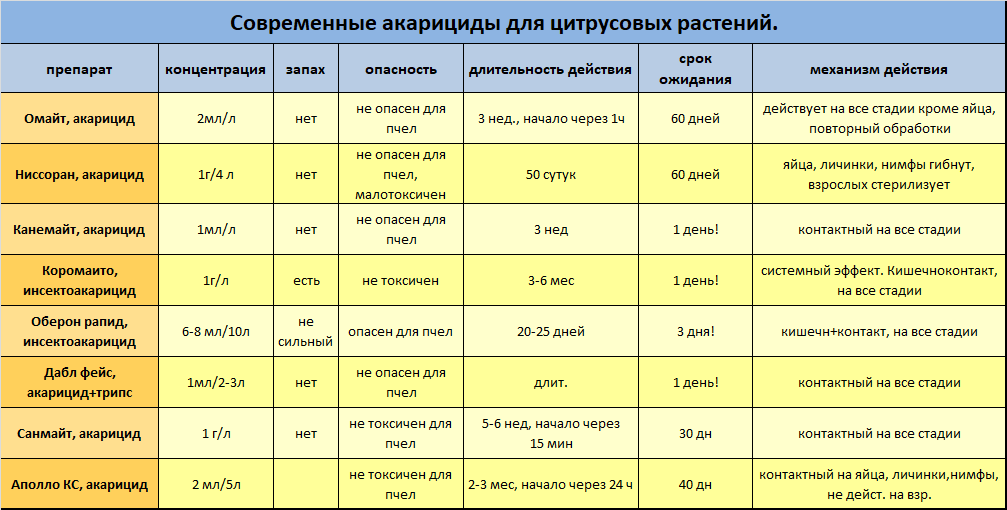 Современные акарициды для цитрусовых растений.

| препарат | концентрация | запах | опасность | длительность действия | срок ожидания | механизм действия |
|---|---|---|---|---|---|---|
| Омайт, акарицид | 2мл/л | нет | не опасен для пчел | 3 нед., начало через 1ч | 60 дней | действует на все стадии кроме яйца, повторный обработки |
| Ниссоран, акарицид | 1г/4 л | нет | не опасен для пчел, малотоксичен | 50 сутук | 60 дней | яйца, личинки, нимфы гибнут, взрослых стерилизует |
| Канемайт, акарицид | 1мл/л | нет | не опасен для пчел | 3 нед | 1 день! | контактный на все стадии |
| Коромаито, инсектоакарицид | 1г/л | есть | не токсичен | 3-6 мес | 1 день! | системный эффект. Кишечноконтакт, на все стадии |
| Оберон рапид, инсектоакарицид | 6-8 мл/10л | не сильный | опасен для пчел | 20-25 дней | 3 дня! | кишечн+контакт, на все стадии |
| Дабл фейс, акарицид+трипс | 1мл/2-3л | нет | не опасен для пчел | длит. | 1 день! | контактный на все стадии |
| Санмайт, акарицид | 1 г/л | нет | не токсичен для пчел | 5-6 нед, начало через 15 мин | 30 дн | контактный на все стадии |
| Аполло КС, акарицид | 2 мл/5л | | не токсичен для пчел | 2-3 мес, начало через 24 ч | 40 дн | контактный на яйца, личинки,нимфы, не дейст. на взр. |